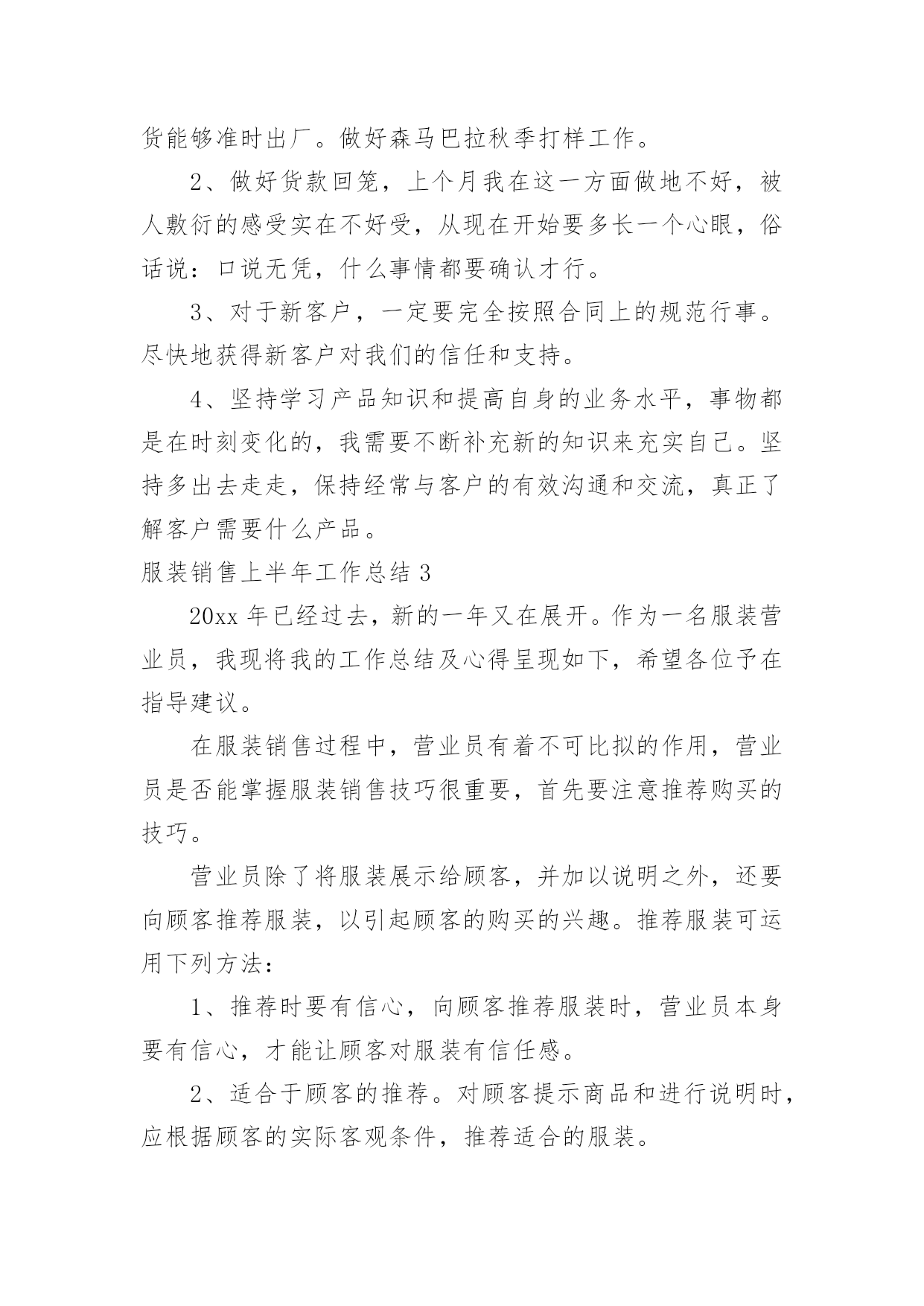 货能够准时出厂。做好森马巴拉秋季打样工作。

2、做好货款回笼，上个月我在这一方面做地不好，被人敷衍的感受实在不好受，从现在开始要多长一个心眼，俗话说：口说无凭，什么事情都要确认才行。

3、对于新客户，一定要完全按照合同上的规范行事。尽快地获得新客户对我们的信任和支持。

4、坚持学习产品知识和提高自身的业务水平，事物都是在时刻变化的，我需要不断补充新的知识来充实自己。坚持多出去走走，保持经常与客户的有效沟通和交流，真正了解客户需要什么产品。

服装销售上半年工作总结 3

20xx 年已经过去，新的一年又在展开。作为一名服装营业员，我现将我的工作总结及心得呈现如下，希望各位予在指导建议。

在服装销售过程中，营业员有着不可比拟的作用，营业员是否能掌握服装销售技巧很重要，首先要注意推荐购买的技巧。

营业员除了将服装展示给顾客，并加以说明之外，还要向顾客推荐服装，以引起顾客的购买的兴趣。推荐服装可运用下列方法：

1、推荐时要有信心，向顾客推荐服装时，营业员本身要有信心，才能让顾客对服装有信任感。

2、适合于顾客的推荐。对顾客提示商品和进行说明时，应根据顾客的实际客观条件，推荐适合的服装。